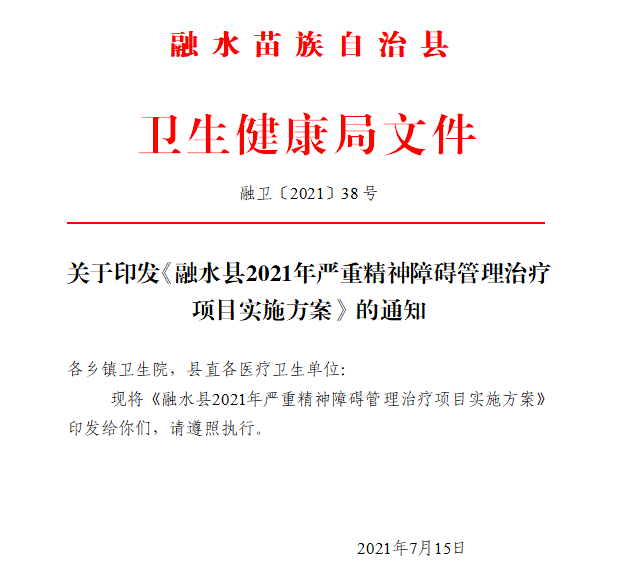 融水苗族自治县

卫生健康局文件

融卫〔2021〕38号

关于印发《融水县2021年严重精神障碍管理治疗项目实施方案》的通知

各乡镇卫生院，县直各医疗卫生单位：

现将《融水县2021年严重精神障碍管理治疗项目实施方案》印发给你们，请遵照执行。

2021年7月15日